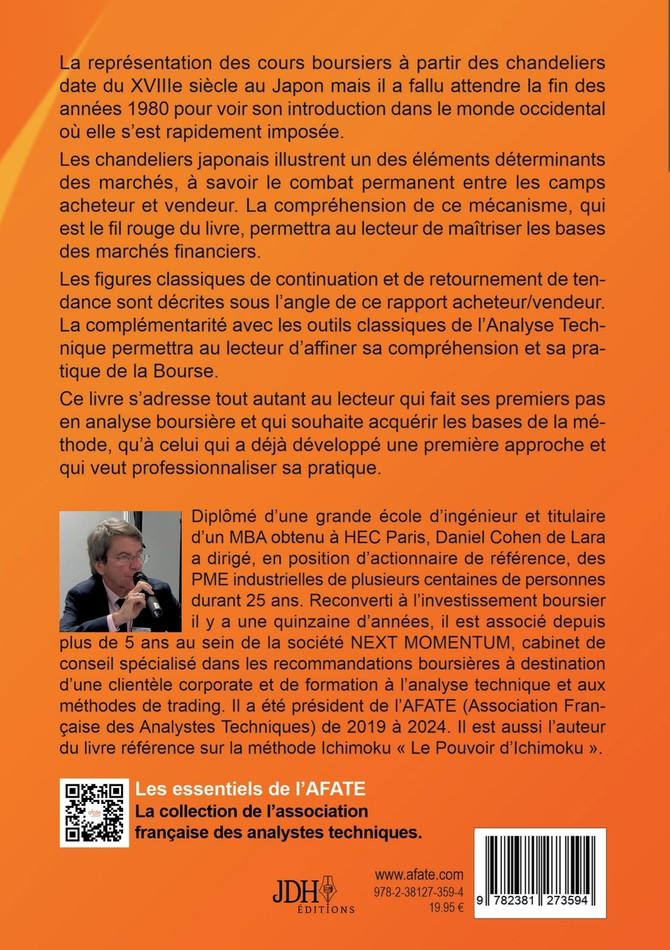 La représentation des cours boursiers à partir des chandeliers date du XVIIIe siècle au Japon mais il a fallu attendre la fin des années 1980 pour voir son introduction dans le monde occidental où elle s'est rapidement imposée.

Les chandeliers japonais illustrent un des éléments déterminants des marchés, à savoir le combat permanent entre les camps acheteur et vendeur. La compréhension de ce mécanisme, qui est le fil rouge du livre, permettra au lecteur de maîtriser les bases des marchés financiers.

Les figures classiques de continuation et de retournement de tendance sont décrites sous l'angle de ce rapport acheteur/vendeur. La complémentarité avec les outils classiques de l'Analyse Technique permettra au lecteur d'affiner sa compréhension et sa pratique de la Bourse.

Ce livre s'adresse tout autant au lecteur qui fait ses premiers pas en analyse boursière et qui souhaite acquérir les bases de la méthode, qu'à celui qui a déjà développé une première approche et qui veut professionnaliser sa pratique.

Diplômé d'une grande école d'ingénieur et titulaire d'un MBA obtenu à HEC Paris, Daniel Cohen de Lara a dirigé, en position d'actionnaire de référence, des PME industrielles de plusieurs centaines de personnes durant 25 ans. Reconverti à l'investissement boursier il y a une quinzaine d'années, il est associé depuis plus de 5 ans au sein de la société NEXT MOMENTUM, cabinet de conseil spécialisé dans les recommandations boursières à destination d'une clientèle corporate et de formation à l'analyse technique et aux méthodes de trading. Il a été président de l'AFATE (Association Française des Analystes Techniques) de 2019 à 2024. Il est aussi l'auteur du livre référence sur la méthode Ichimoku « Le Pouvoir d'Ichimoku ».

Les essentiels de l'AFATE
La collection de l'association française des analystes techniques.

JDH ÉDITIONS

www.afate.com
978-2-38127-359-4
19.95 €

9 782381 273594